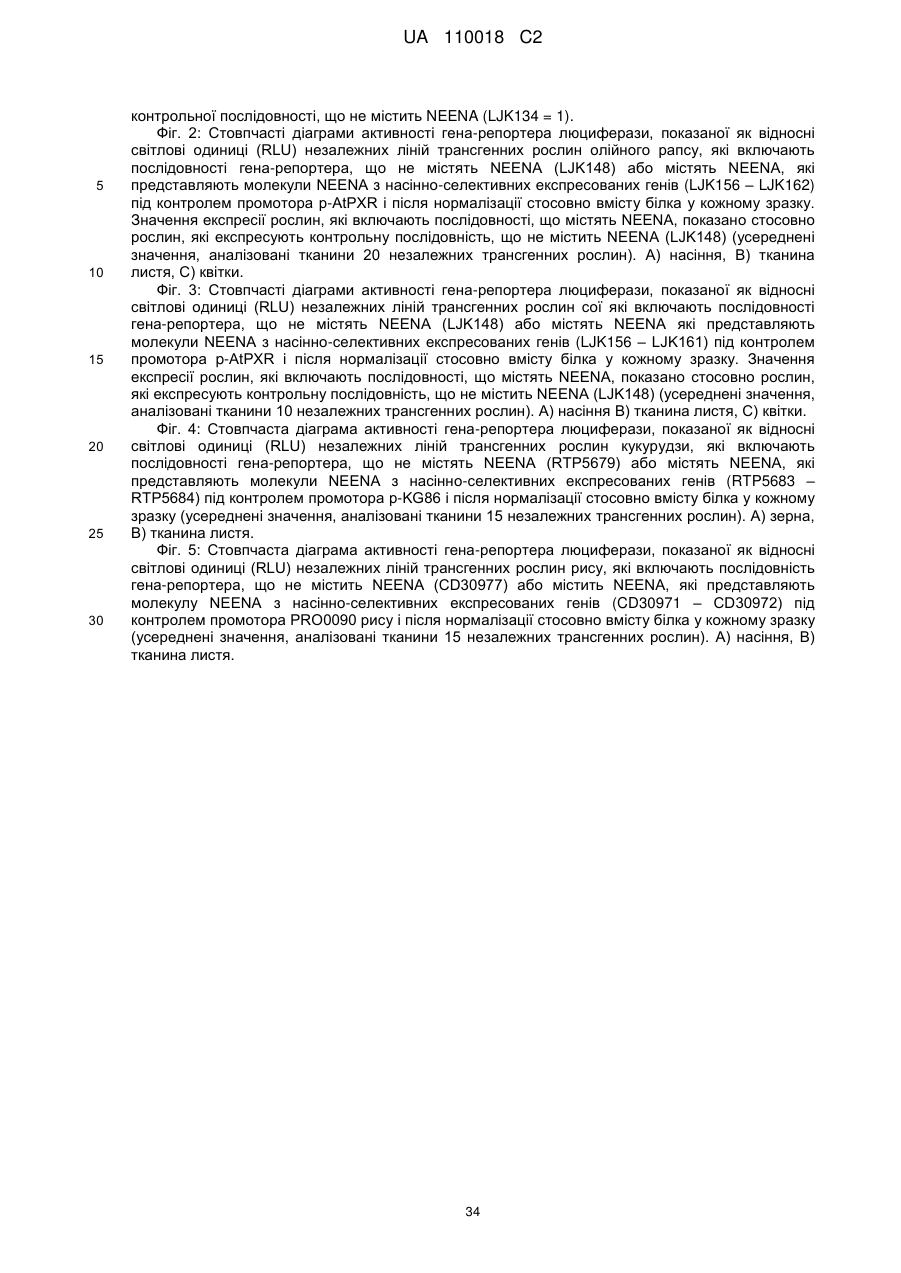 UA 110018 C2

контрольної послідовності, що не містить NEENA (LJK134 = 1).

Фіг. 2: Стовпчасті діаграми активності гена-репортера люциферази, показаної як відносні світлові одиниці (RLU) незалежних ліній трансгенних рослин олійного рапсу, які включають послідовності гена-репортера, що не містять NEENA (LJK148) або містять NEENA, які представляють молекули NEENA з насінно-селективних експресованих генів (LJK156 – LJK162) під контролем промотора p-AtPXR і після нормалізації стосовно вмісту білка у кожному зразку. Значення експресії рослин, які включають послідовності, що містять NEENA, показано стосовно рослин, які експресують контрольну послідовність, що не містить NEENA (LJK148) (усереднені значення, аналізовані тканини 20 незалежних трансгенних рослин). A) насіння, B) тканина листя, C) квітки.

Фіг. 3: Стовпчасті діаграми активності гена-репортера люциферази, показаної як відносні світлові одиниці (RLU) незалежних ліній трансгенних рослин сої які включають послідовності гена-репортера, що не містять NEENA (LJK148) або містять NEENA які представляють молекули NEENA з насінно-селективних експресованих генів (LJK156 – LJK161) під контролем промотора p-AtPXR і після нормалізації стосовно вмісту білка у кожному зразку. Значення експресії рослин, які включають послідовності, що містять NEENA, показано стосовно рослин, які експресують контрольну послідовність, що не містить NEENA (LJK148) (усереднені значення, аналізовані тканини 10 незалежних трансгенних рослин). A) насіння B) тканина листя, C) квітки.

Фіг. 4: Стовпчаста діаграма активності гена-репортера люциферази, показаної як відносні світлові одиниці (RLU) незалежних ліній трансгенних рослин кукурудзи, які включають послідовності гена-репортера, що не містять NEENA (RTP5679) або містять NEENA, які представляють молекули NEENA з насінно-селективних експресованих генів (RTP5683 – RTP5684) під контролем промотора p-KG86 і після нормалізації стосовно вмісту білка у кожному зразку (усереднені значення, аналізовані тканини 15 незалежних трансгенних рослин). A) зерна, B) тканина листя.

Фіг. 5: Стовпчаста діаграма активності гена-репортера люциферази, показаної як відносні світлові одиниці (RLU) незалежних ліній трансгенних рослин рису, які включають послідовність гена-репортера, що не містить NEENA (CD30977) або містить NEENA, які представляють молекулу NEENA з насінно-селективних експресованих генів (CD30971 – CD30972) під контролем промотора PRO0090 рису і після нормалізації стосовно вмісту білка у кожному зразку (усереднені значення, аналізовані тканини 15 незалежних трансгенних рослин). A) насіння, B) тканина листя.

5
10
15
20
25
30

34